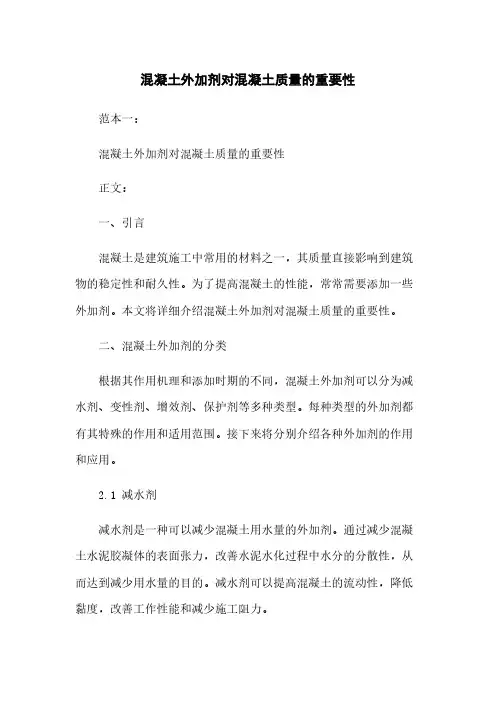 混凝土外加剂对混凝土质量的重要性

范本一：

混凝土外加剂对混凝土质量的重要性

正文：

一、引言

混凝土是建筑施工中常用的材料之一，其质量直接影响到建筑物的稳定性和耐久性。为了提高混凝土的性能，常常需要添加一些外加剂。本文将详细介绍混凝土外加剂对混凝土质量的重要性。

二、混凝土外加剂的分类

根据其作用机理和添加时期的不同，混凝土外加剂可以分为减水剂、变性剂、增效剂、保护剂等多种类型。每种类型的外加剂都有其特殊的作用和适用范围。接下来将分别介绍各种外加剂的作用和应用。

2.1 减水剂

减水剂是一种可以减少混凝土用水量的外加剂。通过减少混凝土水泥胶凝体的表面张力，改善水泥水化过程中水分的分散性，从而达到减少用水量的目的。减水剂可以提高混凝土的流动性，降低黏度，改善工作性能和减少施工阻力。